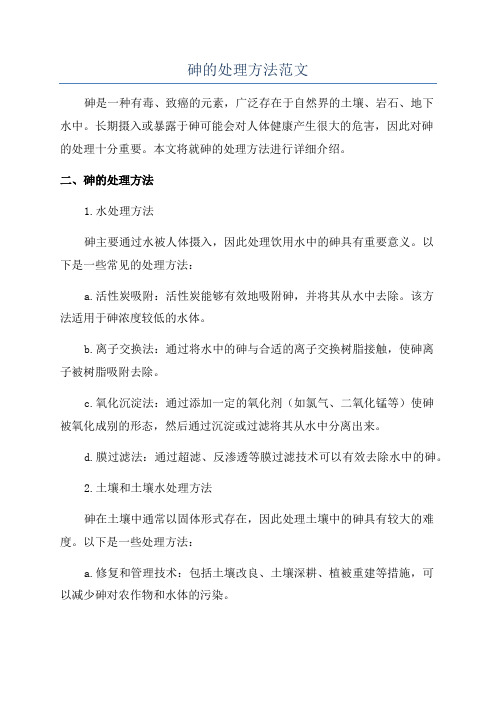 砷的处理方法范文

砷是一种有毒、致癌的元素，广泛存在于自然界的土壤、岩石、地下水中。长期摄入或暴露于砷可能会对人体健康产生很大的危害，因此对砷的处理十分重要。本文将就砷的处理方法进行详细介绍。

二、砷的处理方法

1.水处理方法

砷主要通过水被人体摄入，因此处理饮用水中的砷具有重要意义。以下是一些常见的处理方法：

a.活性炭吸附：活性炭能够有效地吸附砷，并将其从水中去除。该方法适用于砷浓度较低的水体。

b.离子交换法：通过将水中的砷与合适的离子交换树脂接触，使砷离子被树脂吸附去除。

c.氧化沉淀法：通过添加一定的氧化剂（如氯气、二氧化锰等）使砷被氧化成别的形态，然后通过沉淀或过滤将其从水中分离出来。

d.膜过滤法：通过超滤、反渗透等膜过滤技术可以有效去除水中的砷。

2.土壤和土壤水处理方法

砷在土壤中通常以固体形式存在，因此处理土壤中的砷具有较大的难度。以下是一些处理方法：

a.修复和管理技术：包括土壤改良、土壤深耕、植被重建等措施，可以减少砷对农作物和水体的污染。